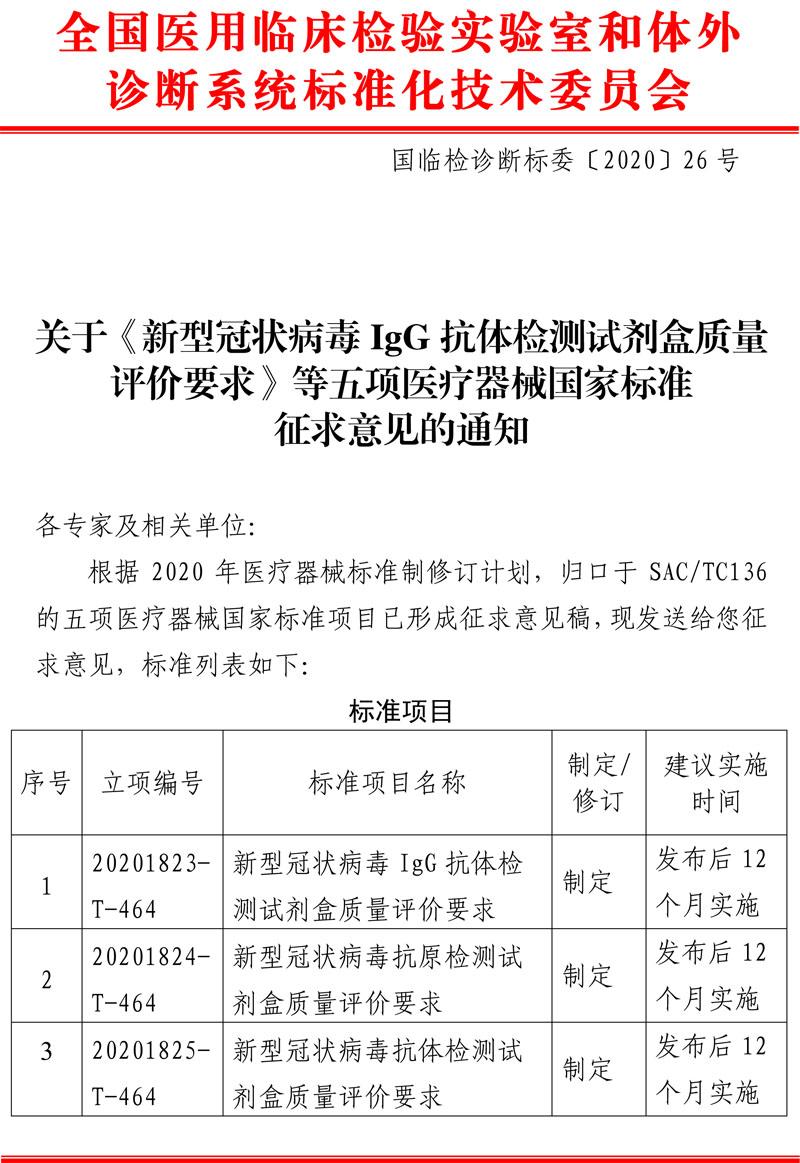 全国医用临床检验实验室和体外诊断系统标准化技术委员会

国临检诊断标委〔2020〕26 号

关于《新型冠状病毒 IgG 抗体检测试剂盒质量评价要求》等五项医疗器械国家标准征求意见的通知

各专家及相关单位:

根据 2020 年医疗器械标准制修订计划，归口于 SAC/TC136 的五项医疗器械国家标准项目已形成征求意见稿，现发送给您征求意见，标准列表如下:

标准项目

| 序号 | 立项编号 | 标准项目名称 | 制定/修订 | 建议实施时间 |
|---|---|---|---|---|
| 1 | 20201823-T-464 | 新型冠状病毒 IgG 抗体检测试剂盒质量评价要求 | 制定 | 发布后 12 个月实施 |
| 2 | 20201824-T-464 | 新型冠状病毒抗原检测试剂盒质量评价要求 | 制定 | 发布后 12 个月实施 |
| 3 | 20201825-T-464 | 新型冠状病毒抗体检测试剂盒质量评价要求 | 制定 | 发布后 12 个月实施 |